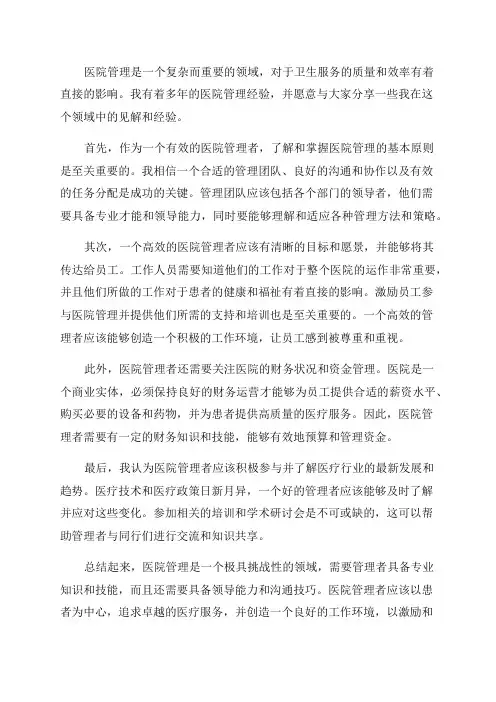 医院管理是一个复杂而重要的领域，对于卫生服务的质量和效率有着直接的影响。我有着多年的医院管理经验，并愿意与大家分享一些我在这个领域中的见解和经验。

首先，作为一个有效的医院管理者，了解和掌握医院管理的基本原则是至关重要的。我相信一个合适的管理团队、良好的沟通和协作以及有效的任务分配是成功的关键。管理团队应该包括各个部门的领导者，他们需要具备专业才能和领导能力，同时要能够理解和适应各种管理方法和策略。

其次，一个高效的医院管理者应该有清晰的目标和愿景，并能够将其传达给员工。工作人员需要知道他们的工作对于整个医院的运作非常重要，并且他们所做的工作对于患者的健康和福祉有着直接的影响。激励员工参与医院管理并提供他们所需的支持和培训也是至关重要的。一个高效的管理者应该能够创造一个积极的工作环境，让员工感到被尊重和重视。

此外，医院管理者还需要关注医院的财务状况和资金管理。医院是一个商业实体，必须保持良好的财务运营才能够为员工提供合适的薪资水平、购买必要的设备和药物，并为患者提供高质量的医疗服务。因此，医院管理者需要有一定的财务知识和技能，能够有效地预算和管理资金。

最后，我认为医院管理者应该积极参与并了解医疗行业的最新发展和趋势。医疗技术和医疗政策日新月异，一个好的管理者应该能够及时了解并应对这些变化。参加相关的培训和学术研讨会是不可或缺的，这可以帮助管理者与同行们进行交流和知识共享。

总结起来，医院管理是一个极具挑战性的领域，需要管理者具备专业知识和技能，而且还需要具备领导能力和沟通技巧。医院管理者应该以患者为中心，追求卓越的医疗服务，并创造一个良好的工作环境，以激励和